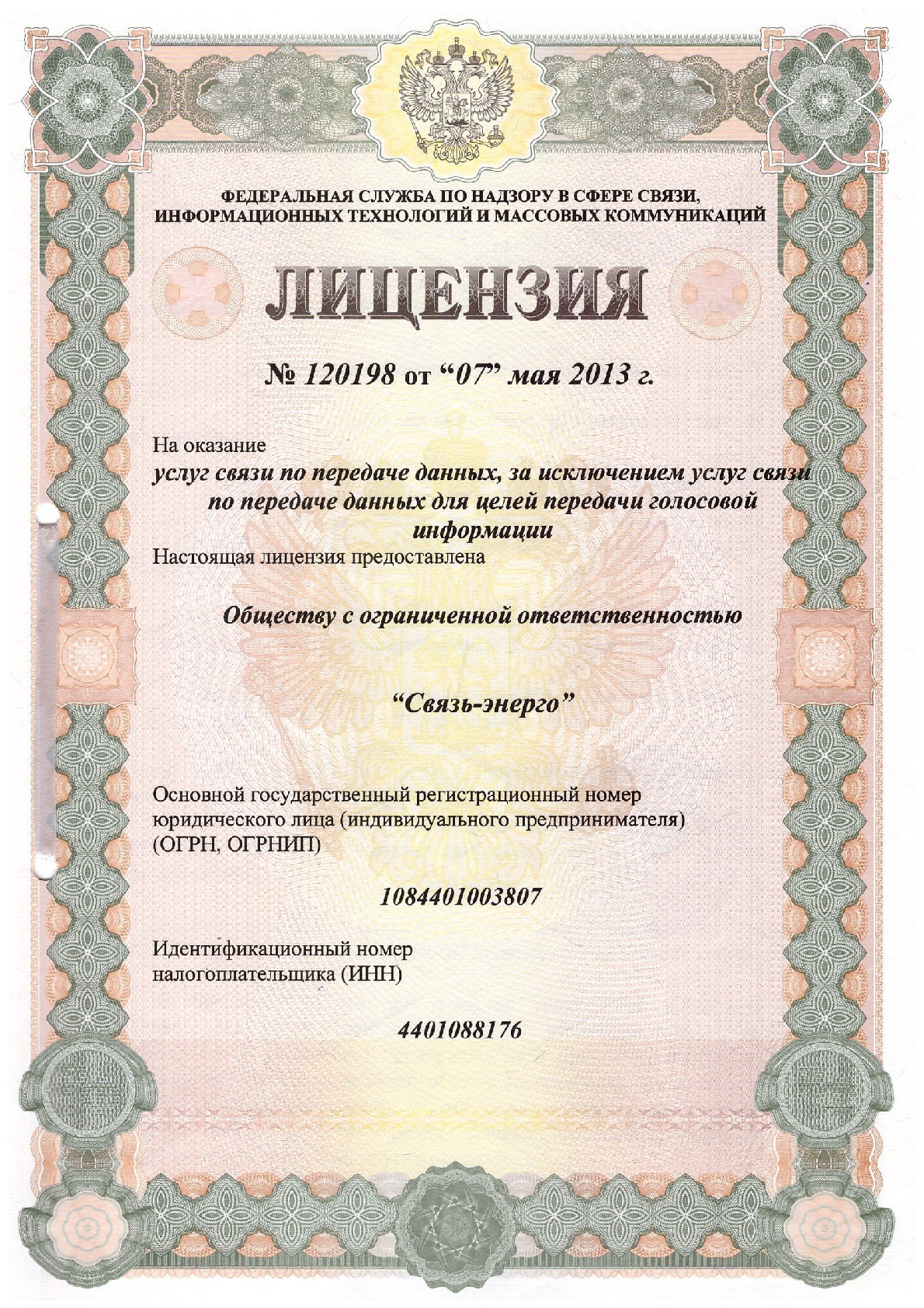 ФЕДЕРАЛЬНАЯ СЛУЖБА ПО НАДЗОРУ В СФЕРЕ СВЯЗИ, ИНФОРМАЦИОННЫХ ТЕХНОЛОГИЙ И МАССОВЫХ КОММУНИКАЦИЙ

ЛИЦЕНЗИЯ

№ 120198 от “07” мая 2013 г.

На оказание

услуг связи по передаче данных, за исключением услуг связи по передаче данных для целей передачи голосовой информации

Настоящая лицензия предоставлена

Обществу с ограниченной ответственностью

“Связь-энерго”

Основной государственный регистрационный номер юридического лица (индивидуального предпринимателя) (ОГРН, ОГРНИП)

1084401003807

Идентификационный номер налогоплательщика (ИНН)

4401088176